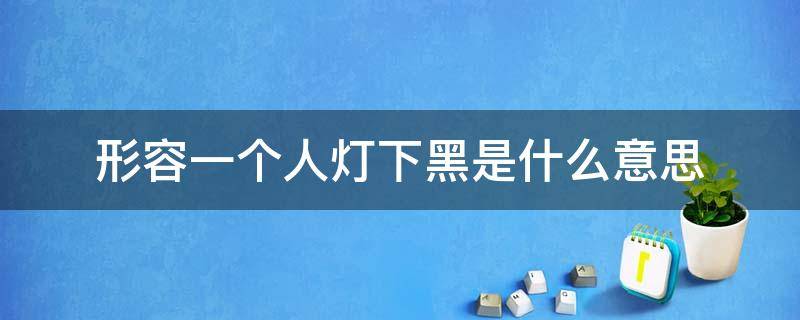 形容一个人灯下黑是什么意思